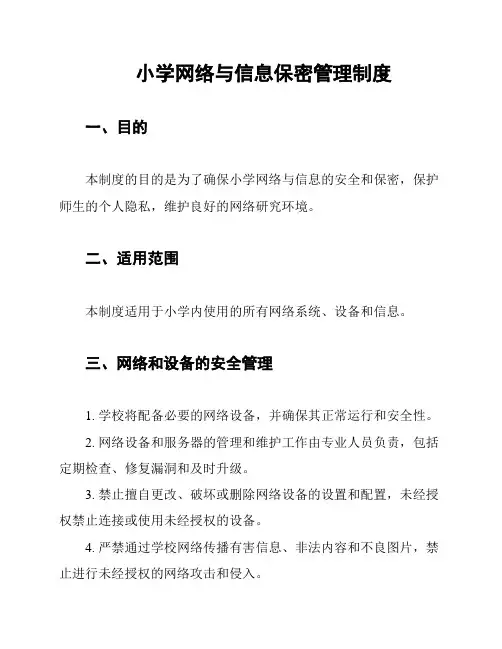 小学网络与信息保密管理制度

一、目的

本制度的目的是为了确保小学网络与信息的安全和保密，保护师生的个人隐私，维护良好的网络研究环境。

二、适用范围

本制度适用于小学内使用的所有网络系统、设备和信息。

三、网络和设备的安全管理

1. 学校将配备必要的网络设备，并确保其正常运行和安全性。

2. 网络设备和服务器的管理和维护工作由专业人员负责，包括定期检查、修复漏洞和及时升级。

3. 禁止擅自更改、破坏或删除网络设备的设置和配置，未经授权禁止连接或使用未经授权的设备。

4. 严禁通过学校网络传播有害信息、非法内容和不良图片，禁止进行未经授权的网络攻击和侵入。